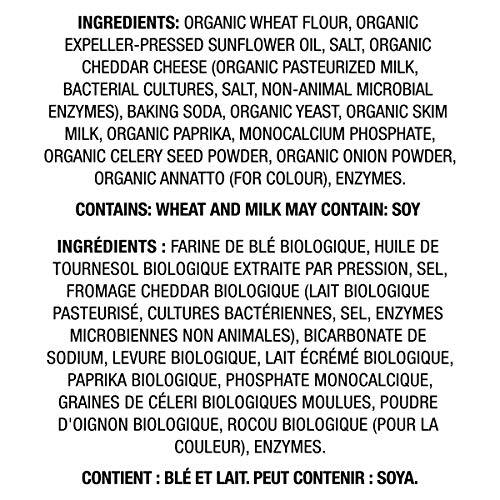 INGREDIENTS: ORGANIC WHEAT FLOUR, ORGANIC EXPELLER-PRESSED SUNFLOWER OIL, SALT, ORGANIC CHEDDAR CHEESE (ORGANIC PASTEURIZED MILK, BACTERIAL CULTURES, SALT, NON-ANIMAL MICROBIAL ENZYMES), BAKING SODA, ORGANIC YEAST, ORGANIC SKIM MILK, ORGANIC PAPRIKA, MONOCALCIUM PHOSPHATE, ORGANIC CELERY SEED POWDER, ORGANIC ONION POWDER, ORGANIC ANNATTO (FOR COLOUR), ENZYMES.

CONTAINS: WHEAT AND MILK MAY CONTAIN: SOY

INGRÉDIENTS : FARINE DE BLÉ BIOLOGIQUE, HUILE DE TOURNESOL BIOLOGIQUE EXTRAITE PAR PRESSION, SEL, FROMAGE CHEDDAR BIOLOGIQUE (LAIT BIOLOGIQUE PASTEURISÉ, CULTURES BACTÉRIENNES, SEL, ENZYMES MICROBIENNES NON ANIMALES), BICARBONATE DE SODIUM, LEVURE BIOLOGIQUE, LAIT ÉCRÉMÉ BIOLOGIQUE, PAPRIKA BIOLOGIQUE, PHOSPHATE MONOCALCIQUE, GRAINES DE CÉLERI BIOLOGIQUES MOULUES, POUDRE D'OIGNON BIOLOGIQUE, ROCOU BIOLOGIQUE (POUR LA COULEUR), ENZYMES.

CONTIENT : BLÉ ET LAIT. PEUT CONTENIR : SOYA.